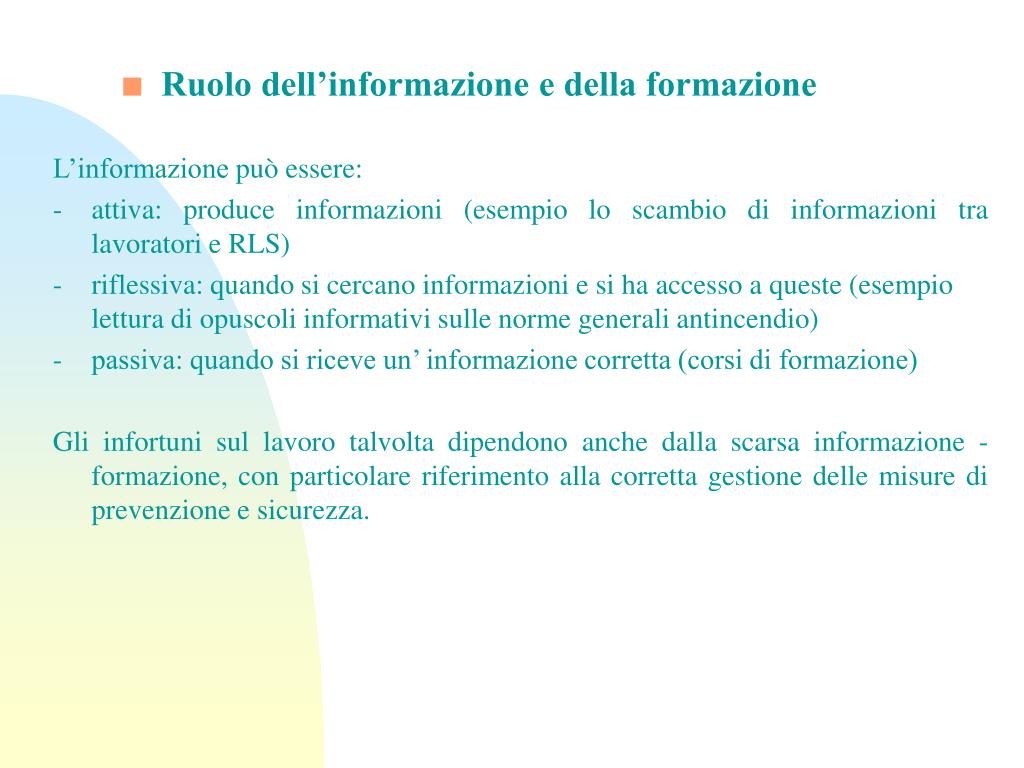 Ruolo dell’informazione e della formazione

L’informazione può essere:
- attiva: produce informazioni (esempio lo scambio di informazioni tra lavoratori e RLS)
- riflessiva: quando si cercano informazioni e si ha accesso a queste (esempio lettura di opuscoli informativi sulle norme generali antincendio)
- passiva: quando si riceve un’ informazione corretta (corsi di formazione)

Gli infortuni sul lavoro talvolta dipendono anche dalla scarsa informazione - formazione, con particolare riferimento alla corretta gestione delle misure di prevenzione e sicurezza.